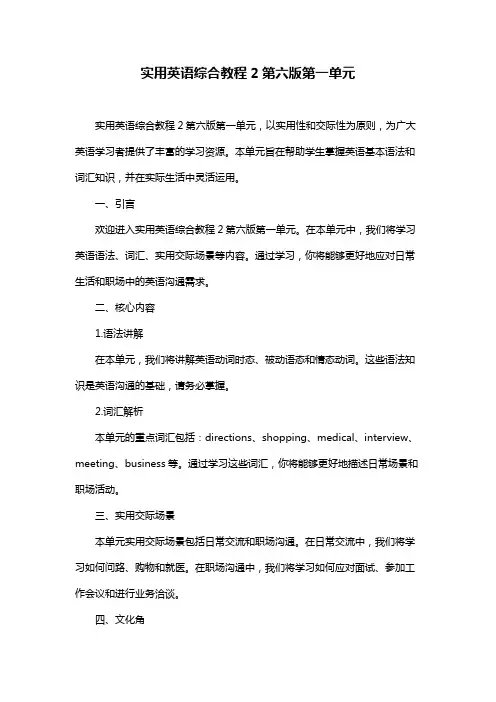 实用英语综合教程 2 第六版第一单元

实用英语综合教程 2 第六版第一单元，以实用性和交际性为原则，为广大英语学习者提供了丰富的学习资源。本单元旨在帮助学生掌握英语基本语法和词汇知识，并在实际生活中灵活运用。

一、引言

欢迎进入实用英语综合教程 2 第六版第一单元。在本单元中，我们将学习英语语法、词汇、实用交际场景等内容。通过学习，你将能够更好地应对日常生活和职场中的英语沟通需求。

二、核心内容

1.语法讲解

在本单元，我们将讲解英语动词时态、被动语态和情态动词。这些语法知识是英语沟通的基础，请务必掌握。

2.词汇解析

本单元的重点词汇包括：directions、shopping、medical、interview、meeting、business 等。通过学习这些词汇，你将能够更好地描述日常场景和职场活动。

三、实用交际场景

本单元实用交际场景包括日常交流和职场沟通。在日常交流中，我们将学习如何问路、购物和就医。在职场沟通中，我们将学习如何应对面试、参加工作会议和进行业务洽谈。

四、文化角